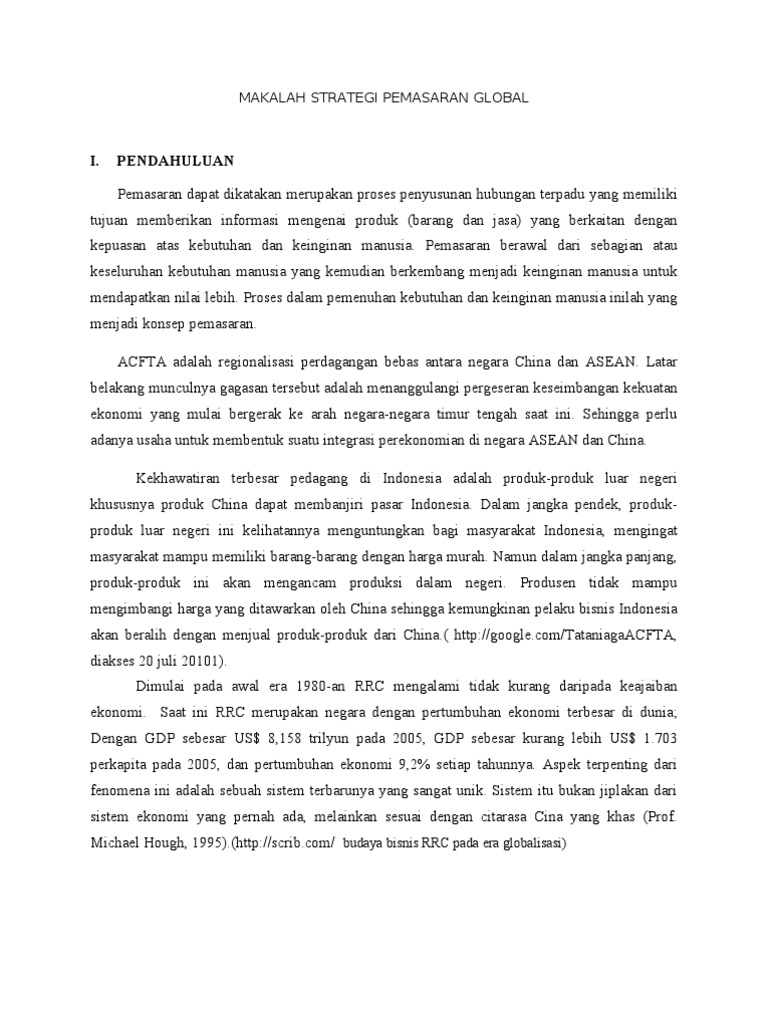 MAKALAH STRATEGI PEMASARAN GLOBAL

I. PENDAHULUAN

Pemasaran dapat dikatakan merupakan proses penyusunan hubungan terpadu yang memiliki tujuan memberikan informasi mengenai produk (barang dan jasa) yang berkaitan dengan kepuasan atas kebutuhan dan keinginan manusia. Pemasaran berawal dari sebagian atau keseluruhan kebutuhan manusia yang kemudian berkembang menjadi keinginan manusia untuk mendapatkan nilai lebih. Proses dalam pemenuhan kebutuhan dan keinginan manusia inilah yang menjadi konsep pemasaran.

ACFTA adalah regionalisasi perdagangan bebas antara negara China dan ASEAN. Latar belakang munculnya gagasan tersebut adalah menanggulangi pergeseran keseimbangan kekuatan ekonomi yang mulai bergerak ke arah negara-negara timur tengah saat ini. Sehingga perlu adanya usaha untuk membentuk suatu integrasi perekonomian di negara ASEAN dan China.

Kekhawatiran terbesar pedagang di Indonesia adalah produk-produk luar negeri khususnya produk China dapat membanjiri pasar Indonesia. Dalam jangka pendek, produk-produk luar negeri ini kelihatannya menguntungkan bagi masyarakat Indonesia, mengingat masyarakat mampu memiliki barang-barang dengan harga murah. Namun dalam jangka panjang, produk-produk ini akan mengancam produksi dalam negeri. Produsen tidak mampu mengimbangi harga yang ditawarkan oleh China sehingga kemungkinan pelaku bisnis Indonesia akan beralih dengan menjual produk-produk dari China.( http://google.com/TataniagaACFTA, diakses 20 juli 20101).

Dimulai pada awal era 1980-an RRC mengalami tidak kurang daripada keajaiban ekonomi. Saat ini RRC merupakan negara dengan pertumbuhan ekonomi terbesar di dunia; Dengan GDP sebesar US$ 8,158 trilyun pada 2005, GDP sebesar kurang lebih US$ 1.703 perkapita pada 2005, dan pertumbuhan ekonomi 9,2% setiap tahunnya. Aspek terpenting dari fenomena ini adalah sebuah sistem terbarunya yang sangat unik. Sistem itu bukan jiplakan dari sistem ekonomi yang pernah ada, melainkan sesuai dengan citarasa Cina yang khas (Prof. Michael Hough, 1995).(http://scrib.com/ budaya bisnis RRC pada era globalisasi)